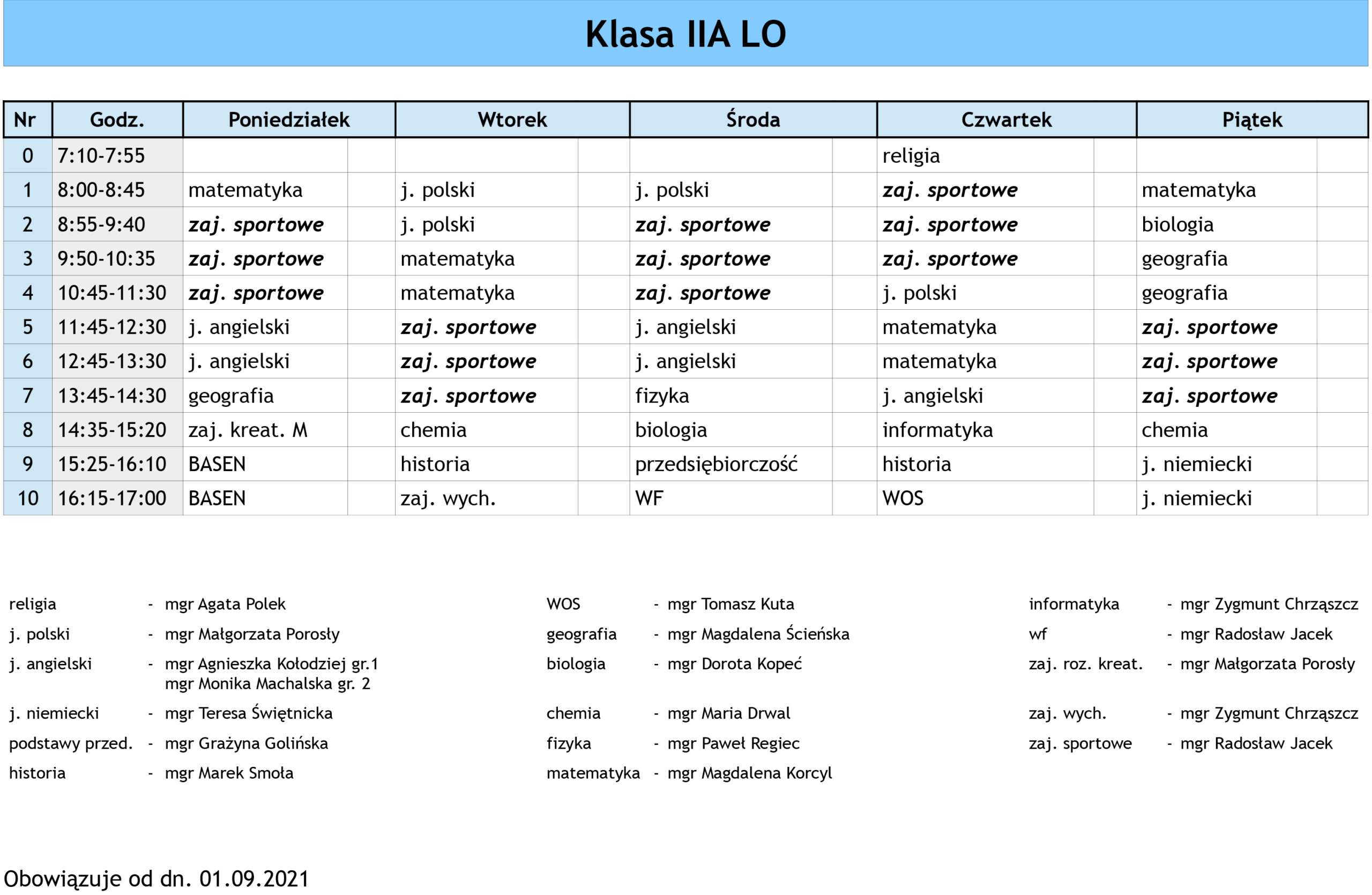 Klasa IIA LO

| Nr | Godz. | Poniedziałek | Wtorek | Środa | Czwartek | Piątek |
|---|---|---|---|---|---|---|
| 0 | 7:10-7:55 | | | | religia | |
| 1 | 8:00-8:45 | matematyka | j. polski | j. polski | zaj. sportowe | matematyka |
| 2 | 8:55-9:40 | zaj. sportowe | j. polski | zaj. sportowe | zaj. sportowe | biologia |
| 3 | 9:50-10:35 | zaj. sportowe | matematyka | zaj. sportowe | zaj. sportowe | geografia |
| 4 | 10:45-11:30 | zaj. sportowe | matematyka | zaj. sportowe | j. polski | geografia |
| 5 | 11:45-12:30 | j. angielski | zaj. sportowe | j. angielski | matematyka | zaj. sportowe |
| 6 | 12:45-13:30 | j. angielski | zaj. sportowe | j. angielski | matematyka | zaj. sportowe |
| 7 | 13:45-14:30 | geografia | zaj. sportowe | fizyka | j. angielski | zaj. sportowe |
| 8 | 14:35-15:20 | zaj. kreat. M | chemia | biologia | informatyka | chemia |
| 9 | 15:25-16:10 | BASEN | historia | przedsiębiorczość | historia | j. niemiecki |
| 10 | 16:15-17:00 | BASEN | zaj. wych. | WF | WOS | j. niemiecki |

religia - mgr Agata Polek
j. polski - mgr Małgorzata Porosły
j. angielski - mgr Agnieszka Kołodziej gr.1
mgr Monika Machalska gr. 2
j. niemiecki - mgr Teresa Świętnicka
podstawy przed. - mgr Grażyna Golińska
historia - mgr Marek Smoła

WOS - mgr Tomasz Kuta
geografia - mgr Magdalena Ścieńska
biologia - mgr Dorota Kopeć
chemia - mgr Maria Drwal
fizyka - mgr Paweł Regiec
matematyka - mgr Magdalena Korcyl

informatyka - mgr Zygmunt Chrząszcz
wf - mgr Radosław Jacek
zaj. roz. kreat. - mgr Małgorzata Porosły
zaj. wych. - mgr Zygmunt Chrząszcz
zaj. sportowe - mgr Radosław Jacek

Obowiązuje od dn. 01.09.2021